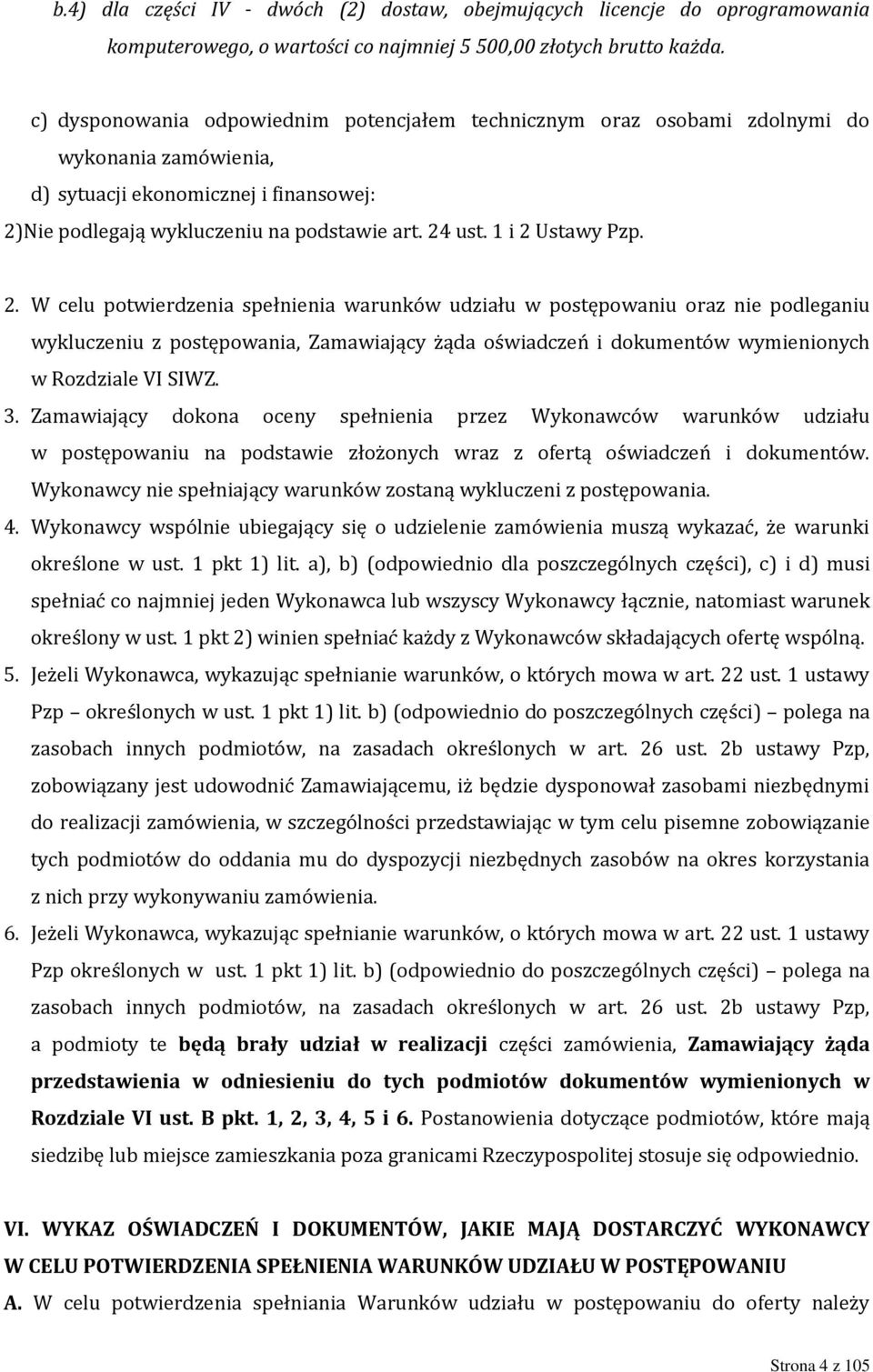 b.4) dla części IV - dwóch (2) dostaw, obejmujących licencje do oprogramowania komputerowego, o wartości co najmniej 5 500,00 złotych brutto każda.

c) dysponowania odpowiednim potencjałem technicznym oraz osobami zdolnymi do wykonania zamówienia,

d) sytuacji ekonomicznej i finansowej:

2)Nie podlegają wykluczeniu na podstawie art. 24 ust. 1 i 2 Ustawy Pzp.

2. W celu potwierdzenia spełnienia warunków udziału w postępowaniu oraz nie podleganiu wykluczeniu z postępowania, Zamawiający żąda oświadczeń i dokumentów wymienionych w Rozdziale VI SIWZ.

3. Zamawiający dokona oceny spełnienia przez Wykonawców warunków udziału w postępowaniu na podstawie złożonych wraz z ofertą oświadczeń i dokumentów. Wykonawcy nie spełniający warunków zostaną wykluczeni z postępowania.

4. Wykonawcy wspólnie ubiegający się o udzielenie zamówienia muszą wykazać, że warunki określone w ust. 1 pkt 1) lit. a), b) (odpowiednio dla poszczególnych części), c) i d) musi spełniać co najmniej jeden Wykonawca lub wszyscy Wykonawcy łącznie, natomiast warunek określony w ust. 1 pkt 2) winien spełniać każdy z Wykonawców składających ofertę wspólną.

5. Jeżeli Wykonawca, wykazując spełnianie warunków, o których mowa w art. 22 ust. 1 ustawy Pzp – określonych w ust. 1 pkt 1) lit. b) (odpowiednio do poszczególnych części) – polega na zasobach innych podmiotów, na zasadach określonych w art. 26 ust. 2b ustawy Pzp, zobowiązany jest udowodnić Zamawiającemu, iż będzie dysponował zasobami niezbędnymi do realizacji zamówienia, w szczególności przedstawiając w tym celu pisemne zobowiązanie tych podmiotów do oddania mu do dyspozycji niezbędnych zasobów na okres korzystania z nich przy wykonywaniu zamówienia.

6. Jeżeli Wykonawca, wykazując spełnianie warunków, o których mowa w art. 22 ust. 1 ustawy Pzp określonych w ust. 1 pkt 1) lit. b) (odpowiednio do poszczególnych części) – polega na zasobach innych podmiotów, na zasadach określonych w art. 26 ust. 2b ustawy Pzp, a podmioty te będą brały udział w realizacji części zamówienia, Zamawiający żąda przedstawienia w odniesieniu do tych podmiotów dokumentów wymienionych w Rozdziale VI ust. B pkt. 1, 2, 3, 4, 5 i 6. Postanowienia dotyczące podmiotów, które mają siedzibę lub miejsce zamieszkania poza granicami Rzeczypospolitej stosuje się odpowiednio.

VI. WYKAZ OŚWIADCZEŃ I DOKUMENTÓW, JAKIE MAJĄ DOSTARCZYĆ WYKONAWCY W CELU POTWIERDZENIA SPEŁNIENIA WARUNKÓW UDZIAŁU W POSTĘPOWANIU

A. W celu potwierdzenia spełniania Warunków udziału w postępowaniu do oferty należy

Strona 4 z 105